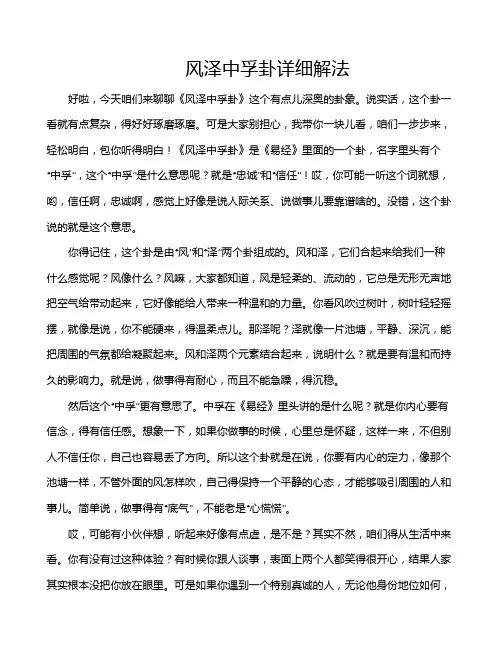 风泽中孚卦详细解法

好啦，今天咱们来聊聊《风泽中孚卦》这个有点儿深奥的卦象。说实话，这个卦一看就有点复杂，得好好琢磨琢磨。可是大家别担心，我带你一块儿看，咱们一步步来，轻松明白，包你听得明白！《风泽中孚卦》是《易经》里面的一个卦，名字里头有个“中孚”，这个“中孚”是什么意思呢？就是“忠诚”和“信任”！哎，你可能一听这个词就想，哟，信任啊，忠诚啊，感觉上好像是说人际关系、说做事儿要靠谱啥的。没错，这个卦说的就是这个意思。

你得记住，这个卦是由“风”和“泽”两个卦组成的。风和泽，它们合起来给我们一种什么感觉呢？风像什么？风嘛，大家都知道，风是轻柔的、流动的，它总是无形无声地把空气给带动起来，它好像能给人带来一种温和的力量。你看风吹过树叶，树叶轻轻摇摆，就像是说，你不能硬来，得温柔点儿。那泽呢？泽就像一片池塘，平静、深沉，能把周围的气氛都给凝聚起来。风和泽两个元素结合起来，说明什么？就是要有温和而持久的影响力。就是说，做事得有耐心，而且不能急躁，得沉稳。

然后这个“中孚”更有意思了。中孚在《易经》里头讲的是什么呢？就是你内心要有信念，得有信任感。想象一下，如果你做事的时候，心里总是怀疑，这样一来，不但别人不信任你，自己也容易丢了方向。所以这个卦就是在说，你要有内心的定力，像那个池塘一样，不管外面的风怎样吹，自己得保持一个平静的心态，才能够吸引周围的人和事儿。简单说，做事得有“底气”，不能老是“心慌慌”。

哎，可能有小伙伴想，听起来好像有点虚，是不是？其实不然，咱们得从生活中来看。你有没有过这种体验？有时候你跟人谈事，表面上两个人都笑得很开心，结果人家其实根本没把你放在眼里。可是如果你遇到一个特别真诚的人，无论他身份地位如何，